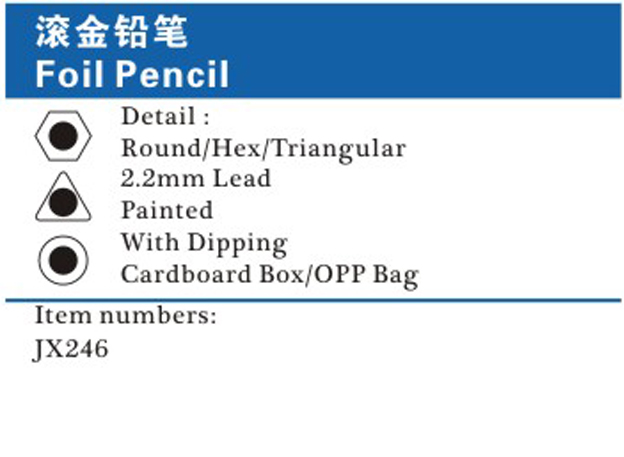 滚金铅笔
Foil Pencil

Detail :
Round/Hex/Triangular
2.2mm Lead
Painted
With Dipping
Cardboard Box/OPP Bag

Item numbers:
JX246